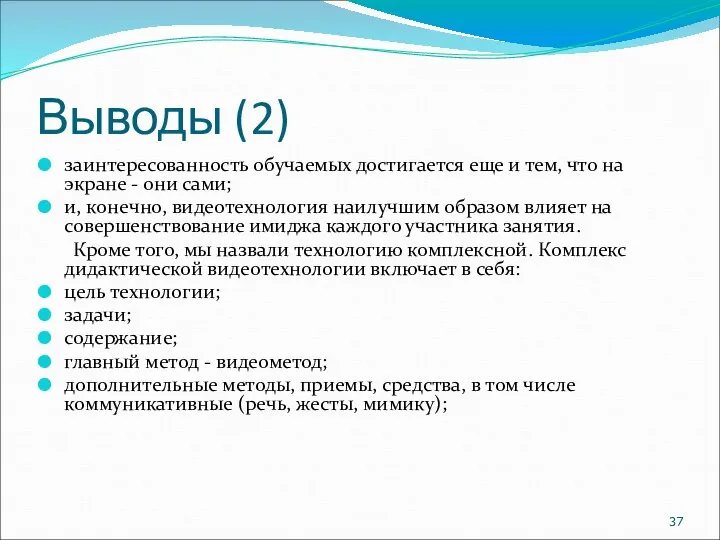 Выводы (2)

заинтересованность обучаемых достигается еще и тем, что на экране - они сами;

и, конечно, видеотехнология наилучшим образом влияет на совершенствование имиджа каждого участника занятия.

Кроме того, мы назвали технологию комплексной. Комплекс дидактической видеотехнологии включает в себя:

цель технологии;

задачи;

содержание;

главный метод - видеометод;

дополнительные методы, приемы, средства, в том числе коммуникативные (речь, жесты, мимику);

37